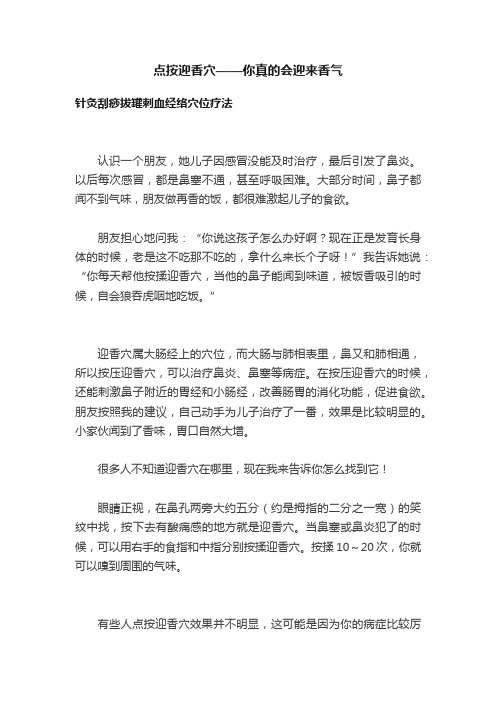 点按迎香穴——你真的会迎来香气

针灸刮痧拔罐刺血经络穴位疗法

认识一个朋友，她儿子因感冒没能及时治疗，最后引发了鼻炎。以后每次感冒，都是鼻塞不通，甚至呼吸困难。大部分时间，鼻子都闻不到气味，朋友做再香的饭，都很难激起儿子的食欲。

朋友担心地问我：“你说这孩子怎么办好啊？现在正是发育长身体的时候，老是这不吃那不吃的，拿什么来长个子呀！”我告诉她说：“你每天帮他按揉迎香穴，当他的鼻子能闻到味道，被饭香吸引的时候，自会狼吞虎咽地吃饭。”

迎香穴属大肠经上的穴位，而大肠与肺相表里，鼻又和肺相通，所以按压迎香穴，可以治疗鼻炎、鼻塞等病症。在按压迎香穴的时候，还能刺激鼻子附近的胃经和小肠经，改善肠胃的消化功能，促进食欲。朋友按照我的建议，自己动手为儿子治疗了一番，效果是比较明显的。小家伙闻到了香味，胃口自然大增。

很多人不知道迎香穴在哪里，现在我来告诉你怎么找到它！

眼睛正视，在鼻孔两旁大约五分（约是拇指的二分之一宽）的笑纹中找，按下去有酸痛感的地方就是迎香穴。当鼻塞或鼻炎犯了的时候，可以用右手的食指和中指分别按揉迎香穴。按揉10～20次，你就可以嗅到周围的气味。

有些人点按迎香穴效果并不明显，这可能是因为你的病症比较厉